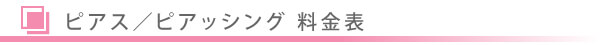 ピアス／ピアッシング 料金表